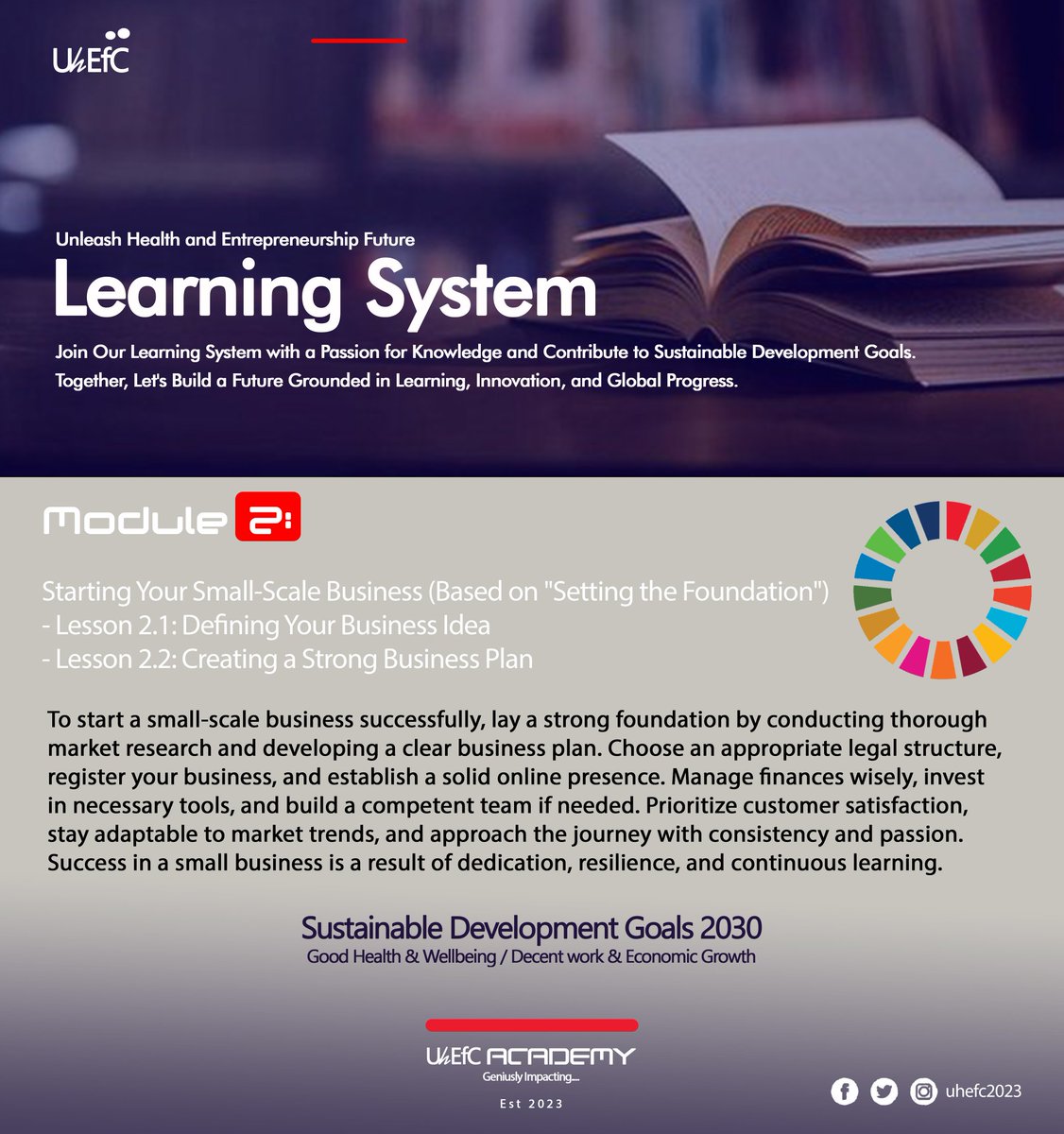 UhEfC

Unleash Health and Entrepreneurship Future

Learning System

Join Our Learning System with a Passion for Knowledge and Contribute to Sustainable Development Goals. Together, Let's Build a Future Grounded in Learning, Innovation, and Global Progress.

Module 2:

Starting Your Small-Scale Business (Based on "Setting the Foundation")
- Lesson 2.1: Defining Your Business Idea
- Lesson 2.2: Creating a Strong Business Plan

To start a small-scale business successfully, lay a strong foundation by conducting thorough market research and developing a clear business plan. Choose an appropriate legal structure, register your business, and establish a solid online presence. Manage finances wisely, invest in necessary tools, and build a competent team if needed. Prioritize customer satisfaction, stay adaptable to market trends, and approach the journey with consistency and passion. Success in a small business is a result of dedication, resilience, and continuous learning.

Sustainable Development Goals 2030
Good Health & Wellbeing / Decent work & Economic Growth

UhEfC ACADEMY
Geniusly Impacting....
Est 2023

uhefc2023